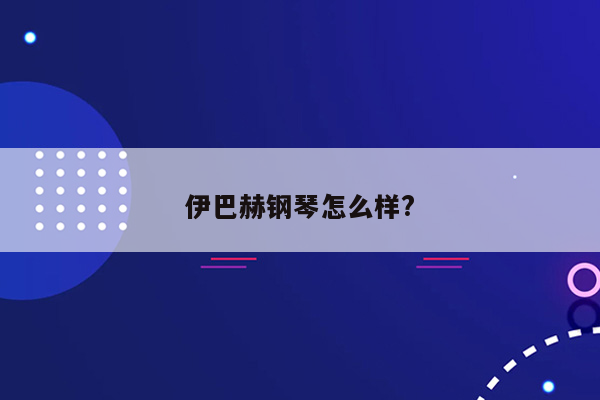 伊巴赫钢琴怎么样?